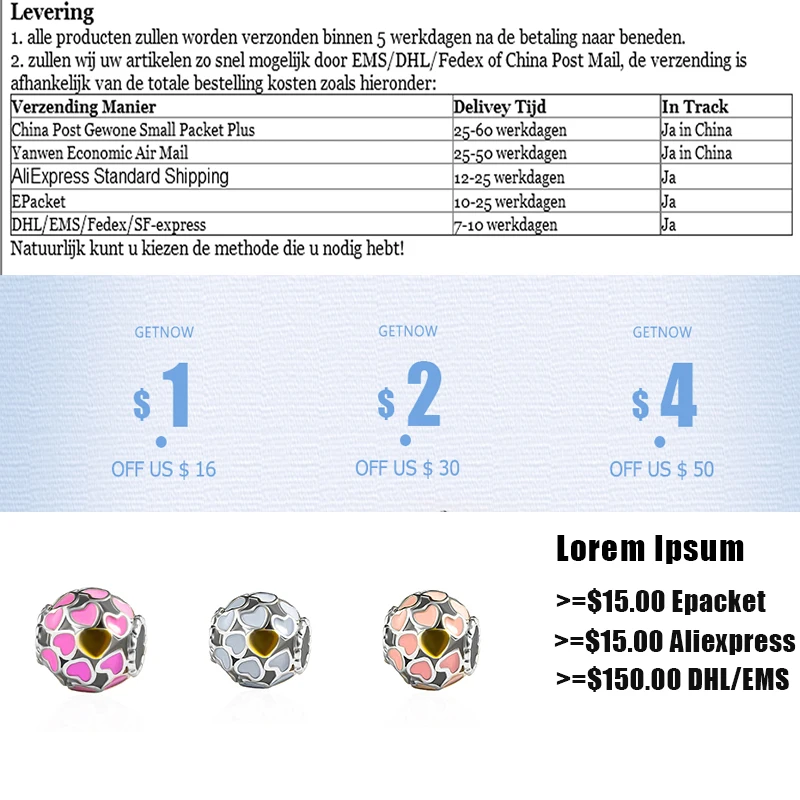 Levering
1. alle producten zullen worden verzonden binnen 5 werkdagen na de betaling naar beneden.
2. zullen wij uw artikelen zo snel mogelijk door EMS/DHL/Fedex of China Post Mail, de verzending is afhankelijk van de totale bestelling kosten zoals hieronder:

| Verzending Manier | Delivey Tijd | In Track |
|---|---|---|
| China Post Gewone Small Packet Plus | 25-60 werkdagen | Ja in China |
| Yanwen Economic Air Mail | 25-50 werkdagen | Ja in China |
| AliExpress Standard Shipping | 12-25 werkdagen | Ja |
| EPacket | 10-25 werkdagen | Ja |
| DHL/EMS/Fedex/SF-express | 7-10 werkdagen | Ja |

Natuurlijk kunt u kiezen de methode die u nodig hebt!

GETNOW
$ 1
OFF US $ 16

GETNOW
$ 2
OFF US $ 30

GETNOW
$ 4
OFF US $ 50

Lorem Ipsum
>=$15.00 Epacket
>=$15.00 Aliexpress
>=$150.00 DHL/EMS